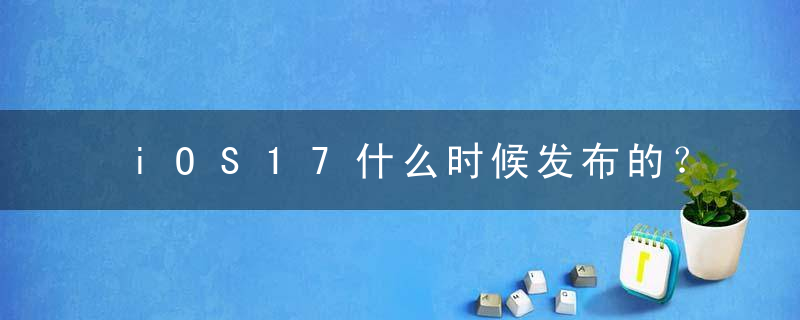 iOS17什么时候发布的？